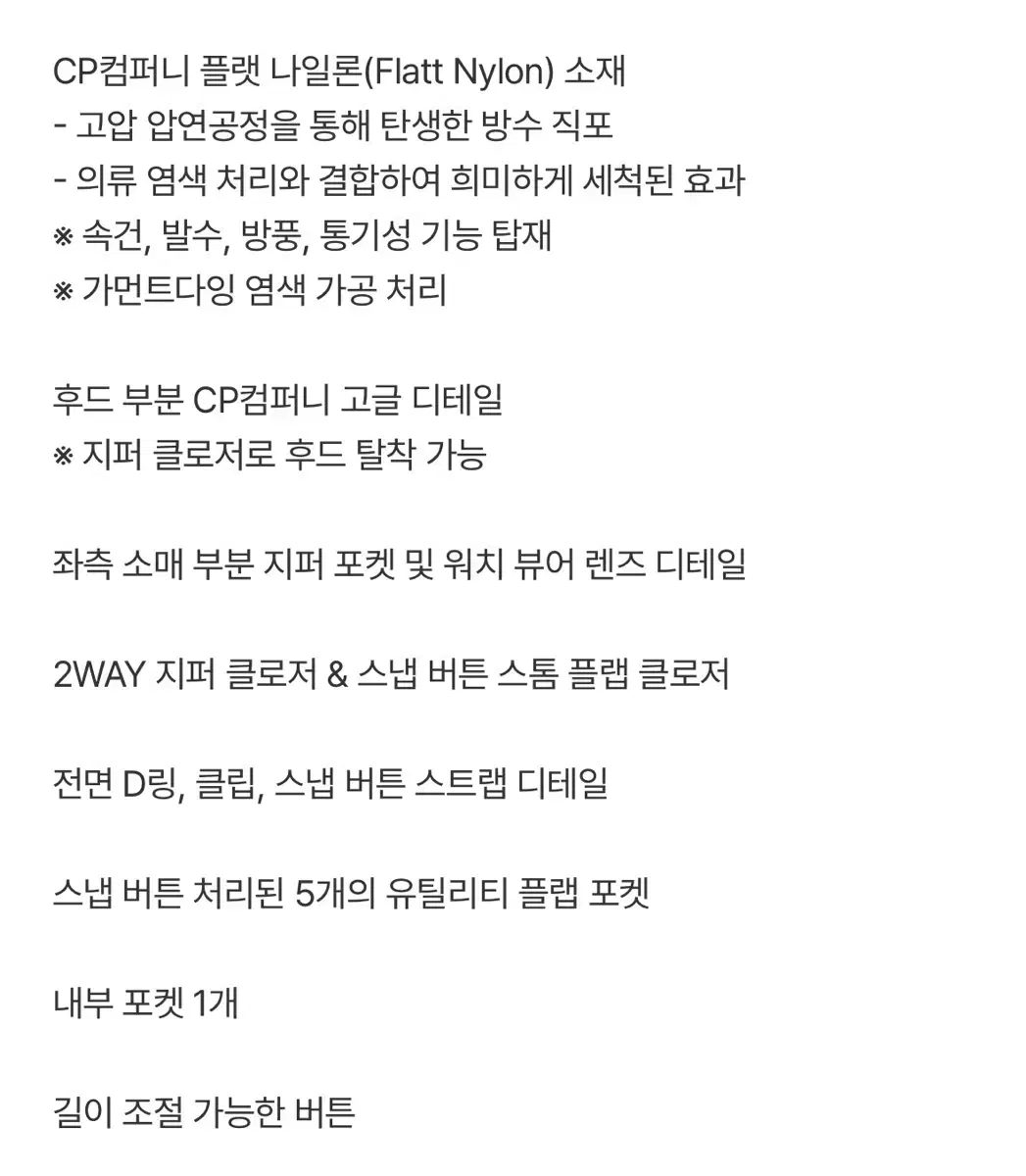 CP컴퍼니 플랫 나일론(Flatt Nylon) 소재
- 고압 압연공정을 통해 탄생한 방수 직포
- 의류 염색 처리와 결합하여 희미하게 세척된 효과
※ 속건, 발수, 방풍, 통기성 기능 탑재
※ 가먼트다잉 염색 가공 처리

후드 부분 CP컴퍼니 고글 디테일
※ 지퍼 클로저로 후드 탈착 가능

좌측 소매 부분 지퍼 포켓 및 워치 뷰어 렌즈 디테일

2WAY 지퍼 클로저 & 스냅 버튼 스톰 플랩 클로저

전면 D링, 클립, 스냅 버튼 스트랩 디테일

스냅 버튼 처리된 5개의 유틸리티 플랩 포켓

내부 포켓 1개

길이 조절 가능한 버튼